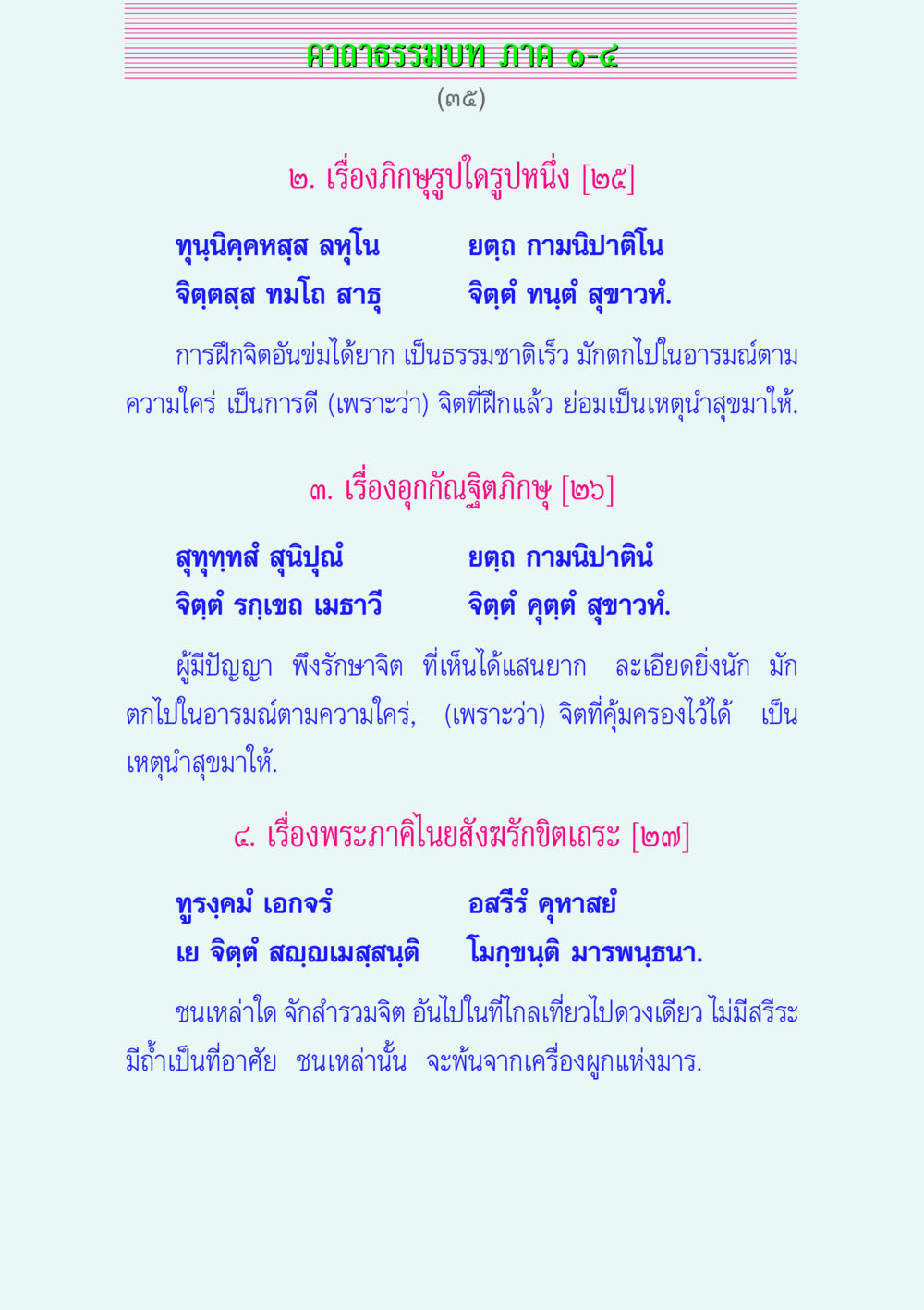 คาถาธรรมบท ภาค ๑-๔

(๓๕)

๒. เรื่องภิกษุรูปใดรูปหนึ่ง [๒๕]

ทุนฺนิคฺคหสฺส ลหุโน ยตฺถ กามนิปาติโน
จิตฺตสฺส ทมโถ สาธุ จิตฺตํ ทนฺตํ สุขาวหํ.

การฝึกจิตอันข่มได้ยาก เป็นธรรมชาติเร็ว มักตกไปในอารมณ์ตามความใคร่ เป็นการดี (เพราะว่า) จิตที่ฝึกแล้ว ย่อมเป็นเหตุนำสุขมาให้.

๓. เรื่องอุกกัณฐิตภิกษุ [๒๖]

สุทุทฺทสํ สุนิปุณํ ยตฺถ กามนิปาตินํ
จิตฺตํ รกฺเขถ เมธาวี จิตฺตํ คุตฺตํ สุขาวหํ.

ผู้มีปัญญา พึงรักษาจิต ที่เห็นได้แสนยาก ละเอียดยิ่งนัก มักตกไปในอารมณ์ตามความใคร่, (เพราะว่า) จิตที่คุ้มครองไว้ได้ เป็นเหตุนำสุขมาให้.

๔. เรื่องพระภาคิไนยสังฆรักขิตเถระ [๒๗]

ทูรงฺคมํ เอกจรํ อสรีรํ คุหาสยํ
เย จิตฺตํ สญฺญเมสฺสนฺติ โมกฺขนฺติ มารพนฺธนา.

ชนเหล่าใด จักสำรวมจิต อันไปในที่ไกลเที่ยวไปดวงเดียว ไม่มีสรีระ มีถ้ำเป็นที่อาศัย ชนเหล่านั้น จะพ้นจากเครื่องผูกแห่งมาร.